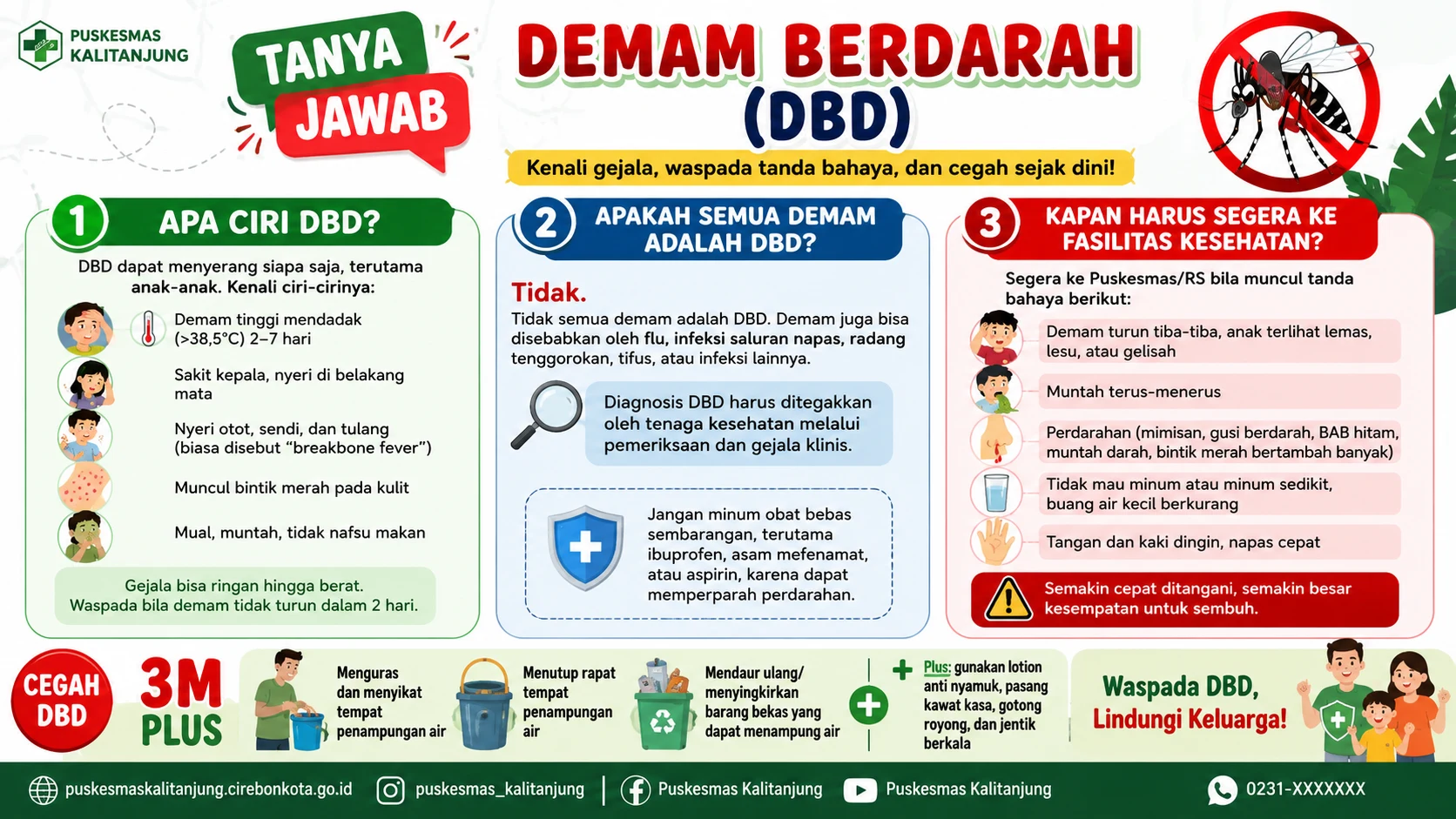 PUSKESMAS KALITANJUNG

TANYA JAWAB

DEMAM BERDARAH (DBD)

Kenali gejala, waspada tanda bahaya, dan cegah sejak dini!

1 APA CIRI DBD?

DBD dapat menyerang siapa saja, terutama anak-anak. Kenali ciri-cirinya:

Demam tinggi mendadak (>38,5°C) 2–7 hari

Sakit kepala, nyeri di belakang mata

Nyeri otot, sendi, dan tulang (biasa disebut "breakbone fever")

Muncul bintik merah pada kulit

Mual, muntah, tidak nafsu makan

Gejala bisa ringan hingga berat. Waspada bila demam tidak turun dalam 2 hari.

2 APAKAH SEMUA DEMAM ADALAH DBD?

Tidak.

Tidak semua demam adalah DBD. Demam juga bisa disebabkan oleh flu, infeksi saluran napas, radang tenggorokan, tifus, atau infeksi lainnya.

Diagnosis DBD harus ditegakkan oleh tenaga kesehatan melalui pemeriksaan dan gejala klinis.

Jangan minum obat bebas sembarangan, terutama ibuprofen, asam mefenamat, atau aspirin, karena dapat memperparah perdarahan.

3 KAPAN HARUS SEGERA KE FASILITAS KESEHATAN?

Segera ke Puskesmas/RS bila muncul tanda bahaya berikut:

Demam turun tiba-tiba, anak terlihat lemas, lesu, atau gelisah

Muntah terus-menerus

Perdarahan (mimisan, gusi berdarah, BAB hitam, muntah darah, bintik merah bertambah banyak)

Tidak mau minum atau minum sedikit, buang air kecil berkurang

Tangan dan kaki dingin, napas cepat

Semakin cepat ditangani, semakin besar kesempatan untuk sembuh.

CEGAH DBD

3M PLUS

Menguras dan menyikat tempat penampungan air

Menutup rapat tempat penampungan air

Mendaur ulang/ menyingkirkan barang bekas yang dapat menampung air

Plus: gunakan lotion anti nyamuk, pasang kawat kasa, gotong royong, dan jentik berkala

Waspada DBD, Lindungi Keluarga!

puskesmaskalitanjung.cirebonkota.go.id puskesmas_kalitanjung Puskesmas Kalitanjung Puskesmas Kalitanjung 0231-XXXXXXX